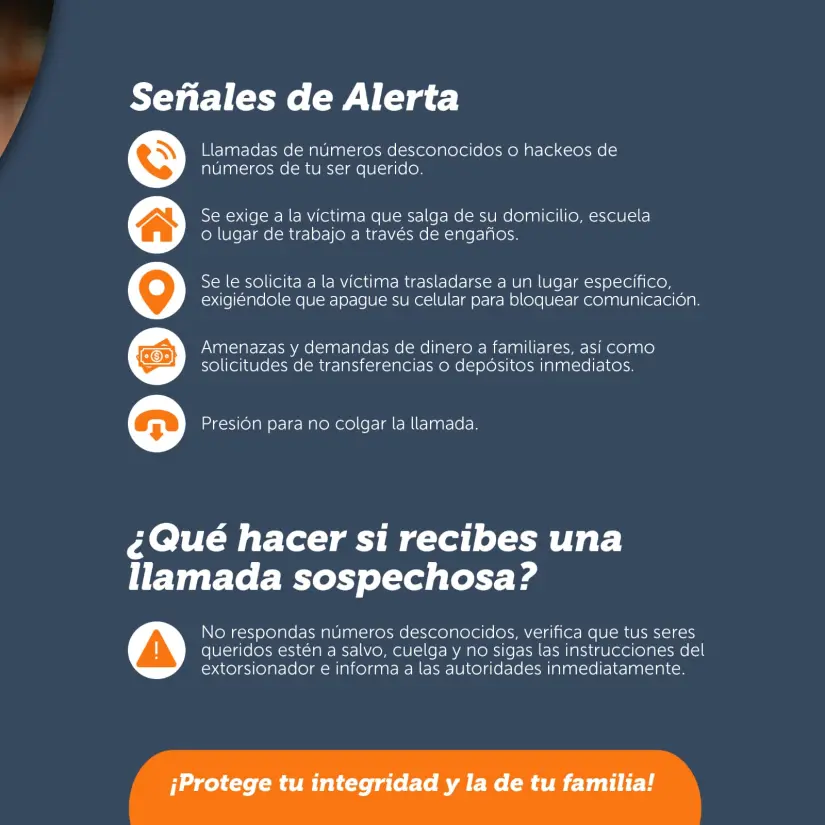 Señales de Alerta

Llamadas de números desconocidos o hackeos de números de tu ser querido.

Se exige a la víctima que salga de su domicilio, escuela o lugar de trabajo a través de engaños.

Se le solicita a la víctima trasladarse a un lugar específico, exigiéndole que apague su celular para bloquear comunicación.

Amenazas y demandas de dinero a familiares, así como solicitudes de transferencias o depósitos inmediatos.

Presión para no colgar la llamada.

¿Qué hacer si recibes una llamada sospechosa?

No respondas números desconocidos, verifica que tus seres queridos estén a salvo, cuelga y no sigas las instrucciones del extorsionador e informa a las autoridades inmediatamente.

¡Protege tu integridad y la de tu familia!